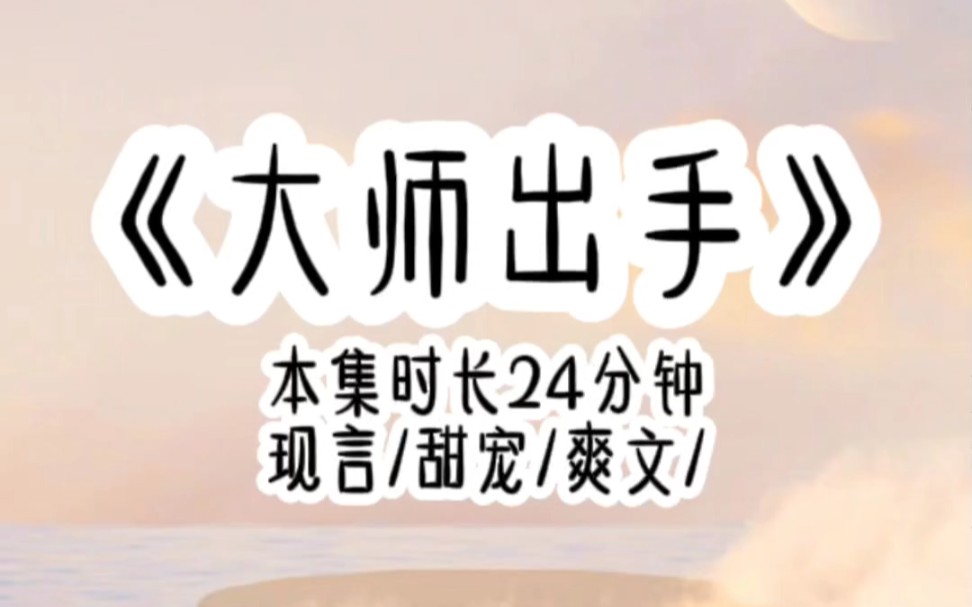 《大师出手》

本集时长24分钟
现言/甜宠/爽文/